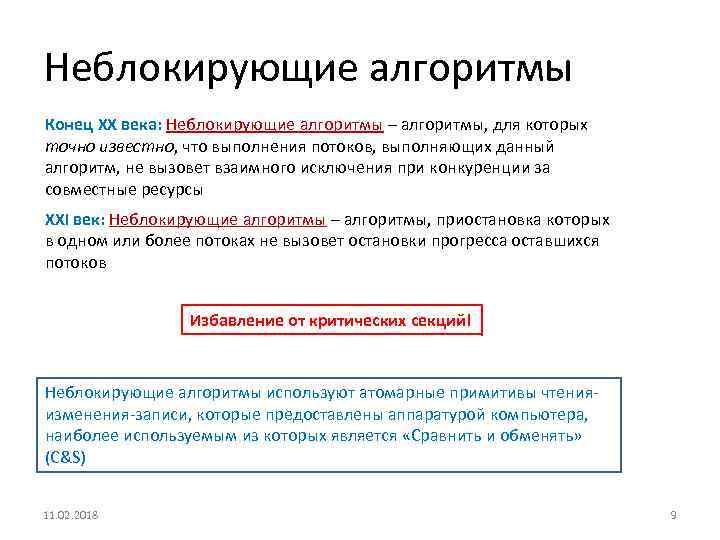 Неблокирующие алгоритмы

Конец XX века: Неблокирующие алгоритмы – алгоритмы, для которых точно известно, что выполнения потоков, выполняющих данный алгоритм, не вызовет взаимного исключения при конкуренции за совместные ресурсы

XXI век: Неблокирующие алгоритмы – алгоритмы, приостановка которых в одном или более потоках не вызовет остановки прогресса оставшихся потоков

Избавление от критических секций!

Неблокирующие алгоритмы используют атомарные примитивы чтения-изменения-записи, которые предоставлены аппаратурой компьютера, наиболее используемым из которых является «Сравнить и обменять» (C&S)

11.02.2018

9